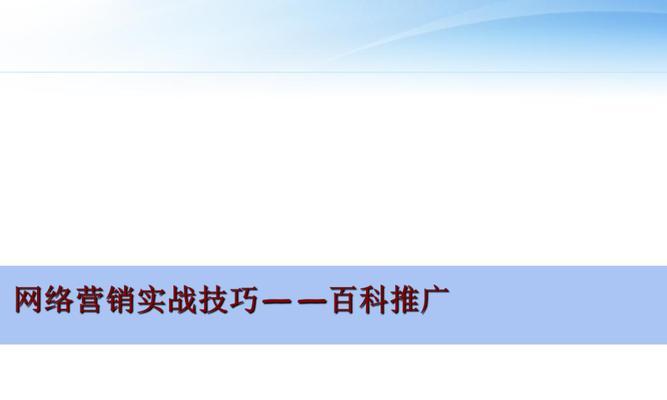 网络营销实战技巧——百科推广